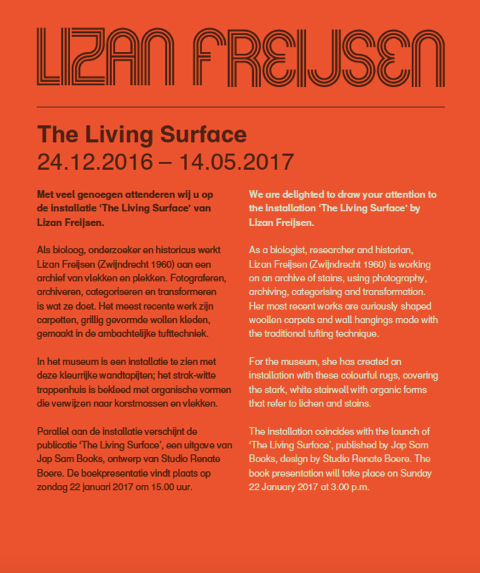 LIZAN FREIJSEN

The Living Surface
24.12.2016 – 14.05.2017

Met veel genoegen attenderen wij u op de installatie 'The Living Surface' van Lizan Freijsen.

Als bioloog, onderzoeker en historicus werkt Lizan Freijsen (Zwijndrecht 1960) aan een archief van vlekken en plekken. Fotograferen, archiveren, categoriseren en transformeren is wat ze doet. Het meest recente werk zijn carpetten, grillig gevormde wollen kleden, gemaakt in de ambachtelijke tufttechniek.

In het museum is een installatie te zien met deze kleurrijke wandtapijten; het strak-witte trappenhuis is bekleed met organische vormen die verwijzen naar korstmossen en vlekken.

Parallel aan de installatie verschijnt de publicatie 'The Living Surface', een uitgave van Jap Sam Books, ontwerp van Studio Renate Boere. De boekpresentatie vindt plaats op zondag 22 januari 2017 om 15.00 uur.

We are delighted to draw your attention to the installation 'The Living Surface' by Lizan Freijsen.

As a biologist, researcher and historian, Lizan Freijsen (Zwijndrecht 1960) is working on an archive of stains, using photography, archiving, categorising and transformation. Her most recent works are curiously shaped woollen carpets and wall hangings made with the traditional tufting technique.

For the museum, she has created an installation with these colourful rugs, covering the stark, white stairwell with organic forms that refer to lichen and stains.

The installation coincides with the launch of 'The Living Surface', published by Jap Sam Books, design by Studio Renate Boere. The book presentation will take place on Sunday 22 January 2017 at 3.00 p.m.